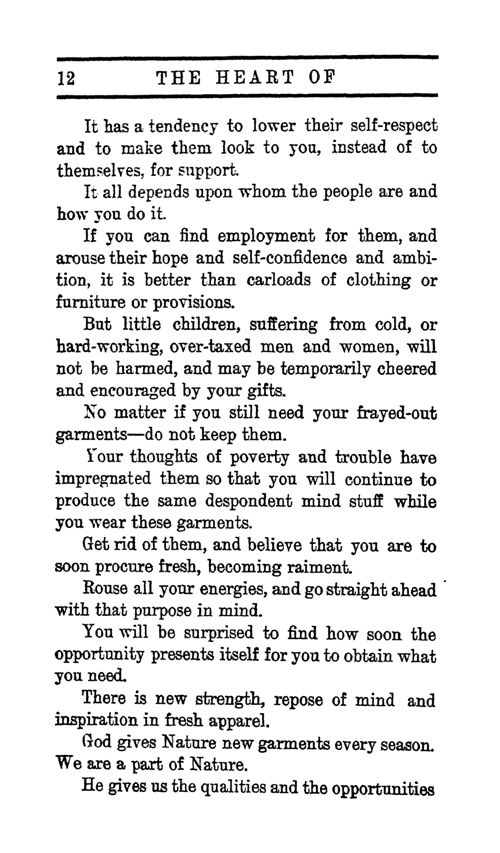 12 THE HEART OF

It has a tendency to lower their self-respect and to make them look to you, instead of to themselves, for support.

It all depends upon whom the people are and how you do it.

If you can find employment for them, and arouse their hope and self-confidence and ambition, it is better than carloads of clothing or furniture or provisions.

But little children, suffering from cold, or hard-working, over-taxed men and women, will not be harmed, and may be temporarily cheered and encouraged by your gifts.

No matter if you still need your frayed-out garments—do not keep them.

Your thoughts of poverty and trouble have impregnated them so that you will continue to produce the same despondent mind stuff while you wear these garments.

Get rid of them, and believe that you are to soon procure fresh, becoming raiment.

Rouse all your energies, and go straight ahead with that purpose in mind.

You will be surprised to find how soon the opportunity presents itself for you to obtain what you need.

There is new strength, repose of mind and inspiration in fresh apparel.

God gives Nature new garments every season. We are a part of Nature.

He gives us the qualities and the opportunities